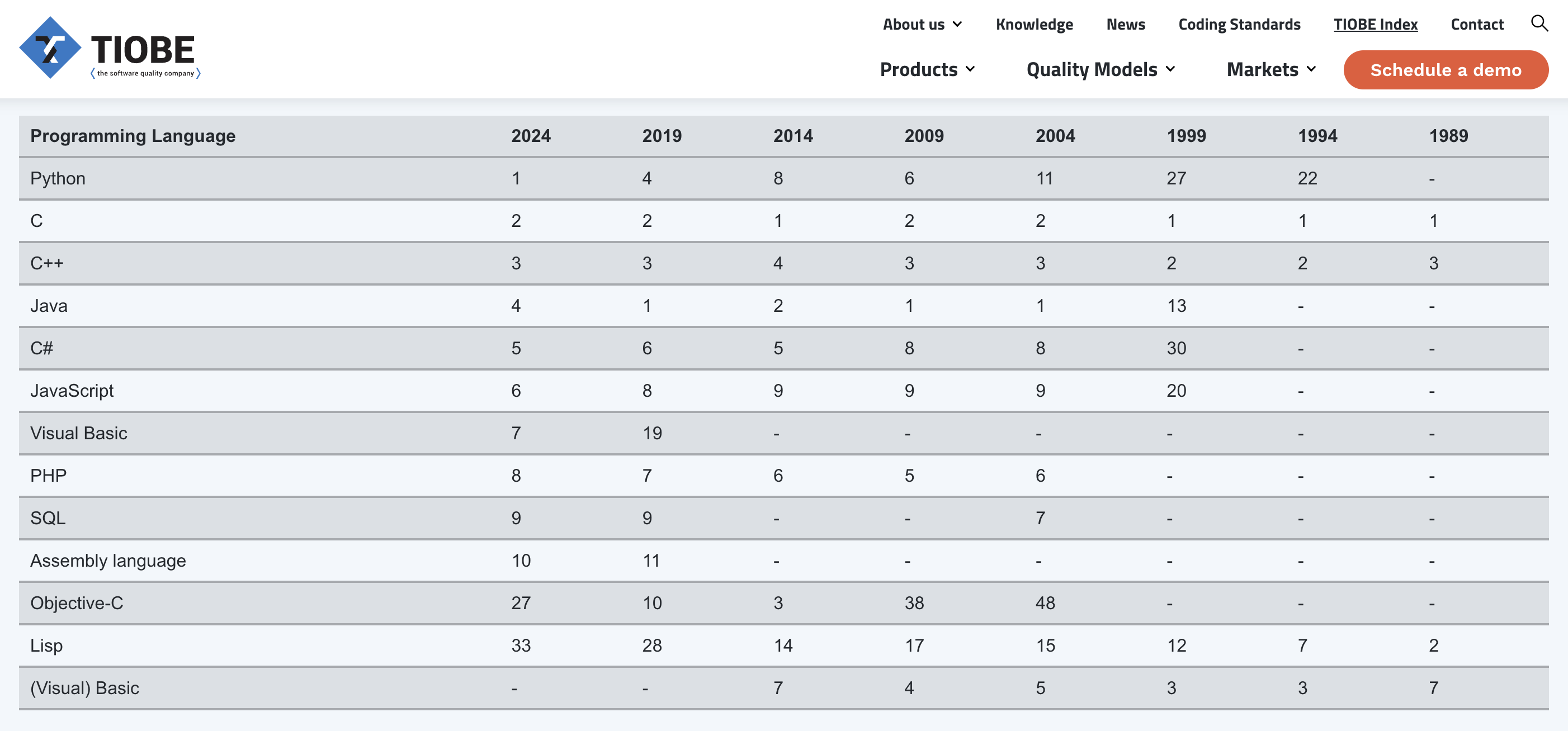 TIOBE
the software quality company

About us Knowledge News Coding Standards TIOBE Index Contact

Products Quality Models Markets Schedule a demo

| Programming Language | 2024 | 2019 | 2014 | 2009 | 2004 | 1999 | 1994 | 1989 |
|---|---|---|---|---|---|---|---|---|
| Python | 1 | 4 | 8 | 6 | 11 | 27 | 22 | - |
| C | 2 | 2 | 1 | 2 | 2 | 1 | 1 | 1 |
| C++ | 3 | 3 | 4 | 3 | 3 | 2 | 2 | 3 |
| Java | 4 | 1 | 2 | 1 | 1 | 13 | - | - |
| C# | 5 | 6 | 5 | 8 | 8 | 30 | - | - |
| JavaScript | 6 | 8 | 9 | 9 | 9 | 20 | - | - |
| Visual Basic | 7 | 19 | - | - | - | - | - | - |
| PHP | 8 | 7 | 6 | 5 | 6 | - | - | - |
| SQL | 9 | 9 | - | - | 7 | - | - | - |
| Assembly language | 10 | 11 | - | - | - | - | - | - |
| Objective-C | 27 | 10 | 3 | 38 | 48 | - | - | - |
| Lisp | 33 | 28 | 14 | 17 | 15 | 12 | 7 | 2 |
| (Visual) Basic | - | - | 7 | 4 | 5 | 3 | 3 | 7 |